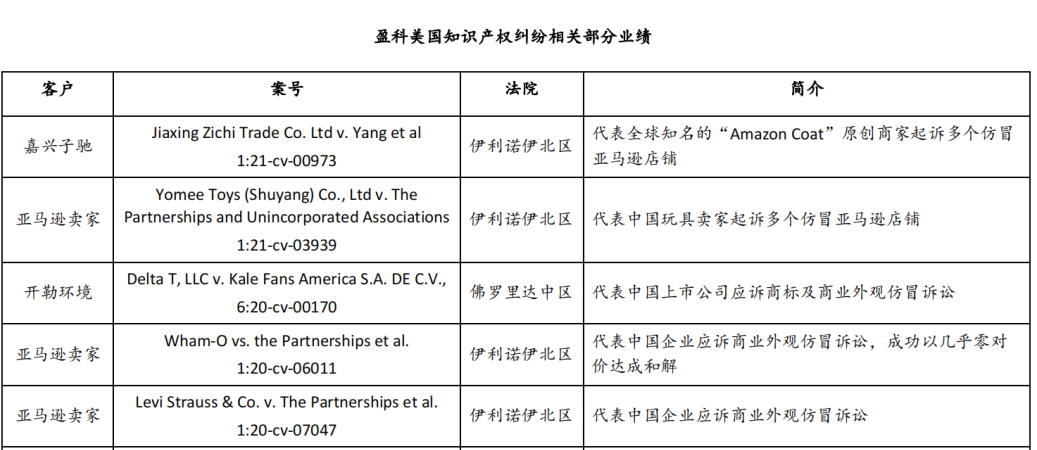 盈科美国知识产权纠纷相关部分业绩

| 客户 | 案号 | 法院 | 简介 |
|---|---|---|---|
| 嘉兴子驰 | Jiaxing Zichi Trade Co. Ltd v. Yang et al 1:21-cv-00973 | 伊利诺伊北区 | 代表全球知名的“Amazon Coat”原创商家起诉多个仿冒亚马逊店铺 |
| 亚马逊卖家 | Yomee Toys (Shuyang) Co., Ltd v. The Partnerships and Unincorporated Associations 1:21-cv-03939 | 伊利诺伊北区 | 代表中国玩具卖家起诉多个仿冒亚马逊店铺 |
| 开勒环境 | Delta T, LLC v. Kale Fans America S.A. DE C.V., 6:20-cv-00170 | 佛罗里达中区 | 代表中国上市公司应诉商标及商业外观仿冒诉讼 |
| 亚马逊卖家 | Wham-O vs. the Partnerships et al. 1:20-cv-06011 | 伊利诺伊北区 | 代表中国企业应诉商业外观仿冒诉讼，成功以几乎零对价达成和解 |
| 亚马逊卖家 | Levi Strauss & Co. v. The Partnerships et al. 1:20-cv-07047 | 伊利诺伊北区 | 代表中国企业应诉商业外观仿冒诉讼 |